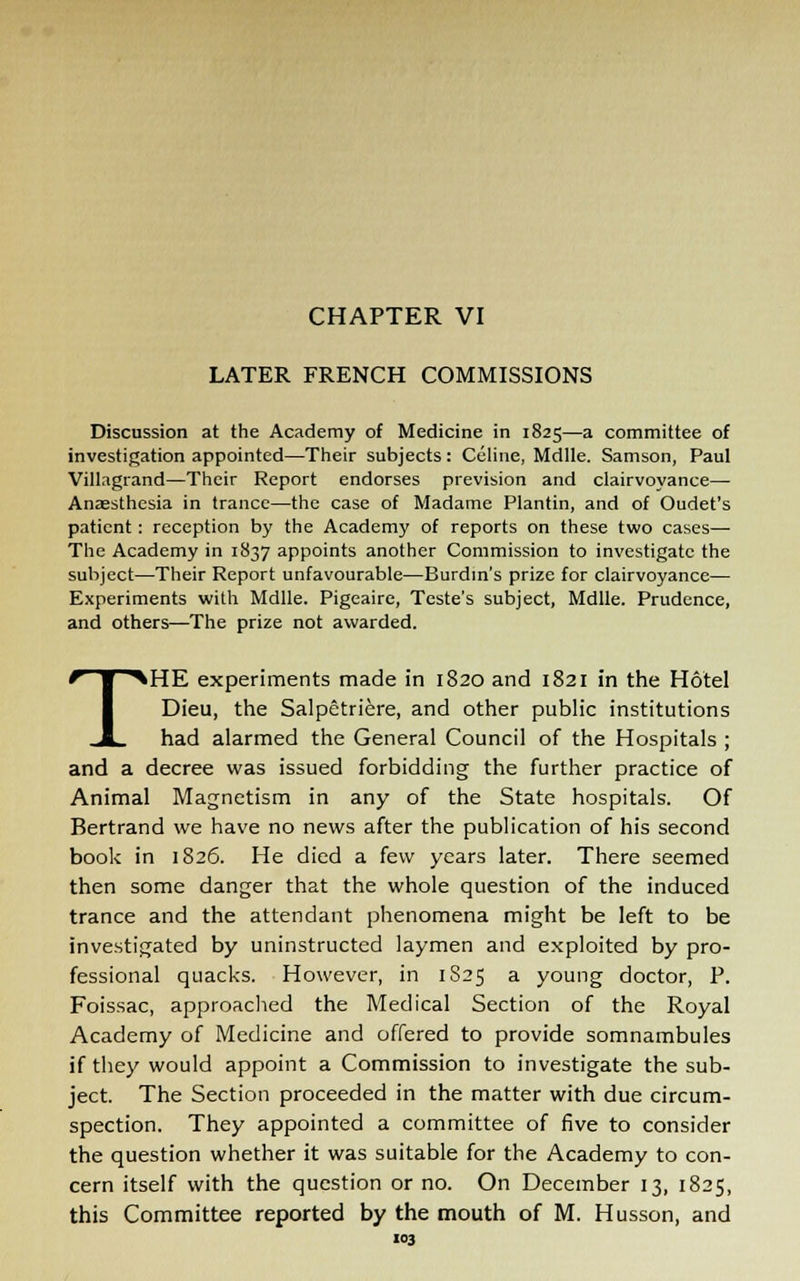 CHAPTER VI

LATER FRENCH COMMISSIONS

Discussion at the Academy of Medicine in 1825—a committee of investigation appointed—Their subjects: Céline, Mdlle. Samson, Paul Villagrand—Their Report endorses prevision and clairvoyance—Anæsthesia in trance—the case of Madame Plantin, and of Oudet's patient: reception by the Academy of reports on these two cases—The Academy in 1837 appoints another Commission to investigate the subject—Their Report unfavourable—Burdin's prize for clairvoyance—Experiments with Mdlle. Pigeaire, Teste's subject, Mdlle. Prudence, and others—The prize not awarded.

THE experiments made in 1820 and 1821 in the Hôtel Dieu, the Salpêtrière, and other public institutions had alarmed the General Council of the Hospitals; and a decree was issued forbidding the further practice of Animal Magnetism in any of the State hospitals. Of Bertrand we have no news after the publication of his second book in 1826. He died a few years later. There seemed then some danger that the whole question of the induced trance and the attendant phenomena might be left to be investigated by uninstructed laymen and exploited by professional quacks. However, in 1825 a young doctor, P. Foissac, approached the Medical Section of the Royal Academy of Medicine and offered to provide somnambules if they would appoint a Commission to investigate the subject. The Section proceeded in the matter with due circumspection. They appointed a committee of five to consider the question whether it was suitable for the Academy to concern itself with the question or no. On December 13, 1825, this Committee reported by the mouth of M. Husson, and

103